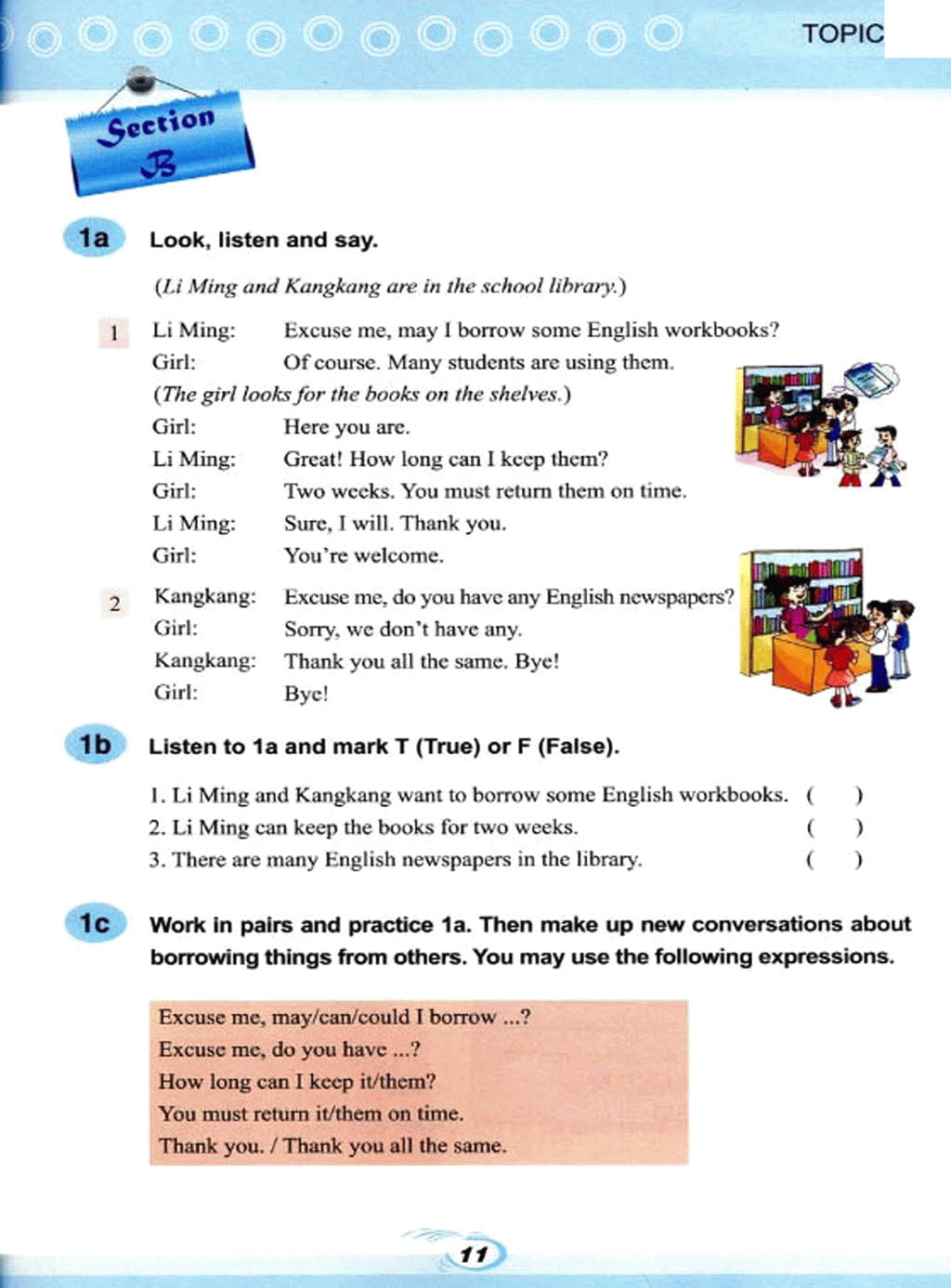 TOPIC

Section B

1a Look, listen and say.

(Li Ming and Kangkang are in the school library.)

1 Li Ming: Excuse me, may I borrow some English workbooks?
Girl: Of course. Many students are using them.
(The girl looks for the books on the shelves.)
Girl: Here you are.
Li Ming: Great! How long can I keep them?
Girl: Two weeks. You must return them on time.
Li Ming: Sure, I will. Thank you.
Girl: You're welcome.

2 Kangkang: Excuse me, do you have any English newspapers?
Girl: Sorry, we don't have any.
Kangkang: Thank you all the same. Bye!
Girl: Bye!

1b Listen to 1a and mark T (True) or F (False).

1. Li Ming and Kangkang want to borrow some English workbooks. ( )
2. Li Ming can keep the books for two weeks. ( )
3. There are many English newspapers in the library. ( )

1c Work in pairs and practice 1a. Then make up new conversations about borrowing things from others. You may use the following expressions.

Excuse me, may/can/could I borrow ...?
Excuse me, do you have ...?
How long can I keep it/them?
You must return it/them on time.
Thank you. / Thank you all the same.

11